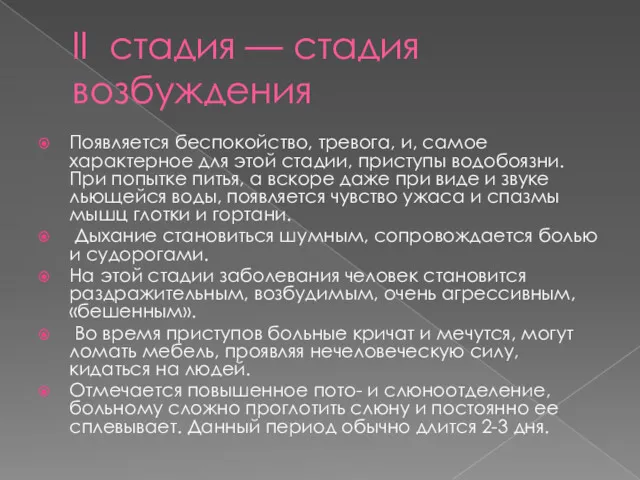 II стадия — стадия возбуждения

Появляется беспокойство, тревога, и, самое характерное для этой стадии, приступы водобоязни. При попытке питья, а вскоре даже при виде и звуке льющейся воды, появляется чувство ужаса и спазмы мышц глотки и гортани.

Дыхание становиться шумным, сопровождается болью и судорогами.

На этой стадии заболевания человек становится раздражительным, возбудимым, очень агрессивным, «бешенным».

Во время приступов больные кричат и мечутся, могут ломать мебель, проявляя нечеловеческую силу, кидаться на людей.

Отмечается повышенное пото- и слюноотделение, больному сложно проглотить слюну и постоянно ее сплевывает. Данный период обычно длится 2-3 дня.